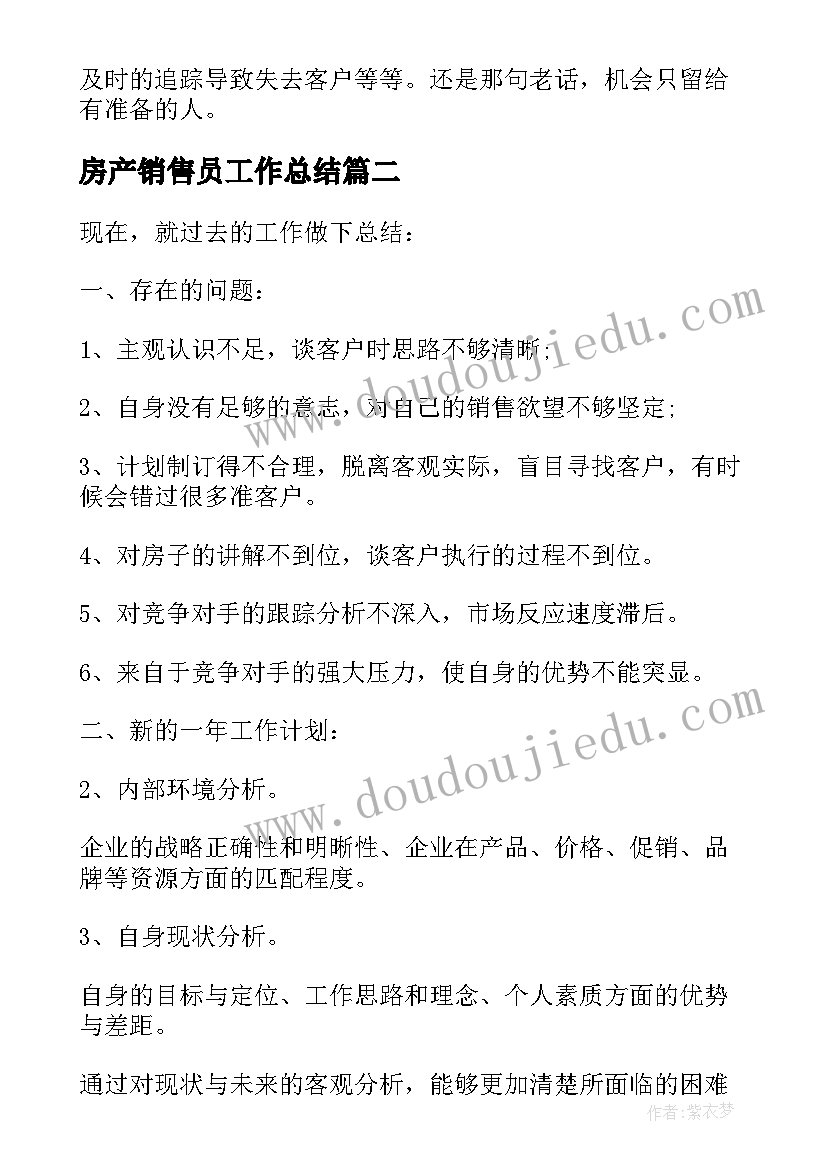 及时的追踪导致失去客户等等。还是那句老话，机会只留给有准备的人。

房产销售员工作总结篇二

现在，就过去的工作做下总结：

一、存在的问题：

1、主观认识不足，谈客户时思路不够清晰；

2、自身没有足够的意志，对自己的销售欲望不够坚定；

3、计划制订得不合理，脱离客观实际，盲目寻找客户，有时候会错过很多准客户。

4、对房子的讲解不到位，谈客户执行的过程不到位。

5、对竞争对手的跟踪分析不深入，市场反应速度滞后。

6、来自于竞争对手的强大压力，使自身的优势不能突显。

二、新的一年工作计划：

2、内部环境分析。

企业的战略正确性和明晰性、企业在产品、价格、促销、品牌等资源方面的匹配程度。

3、自身现状分析。

自身的目标与定位、工作思路和理念、个人素质方面的优势与差距。

通过对现状与未来的客观分析，能够更加清楚所面临的困难

www.doudoujiedu.com
www.doudoujiedu.com
作者：紫衣梦